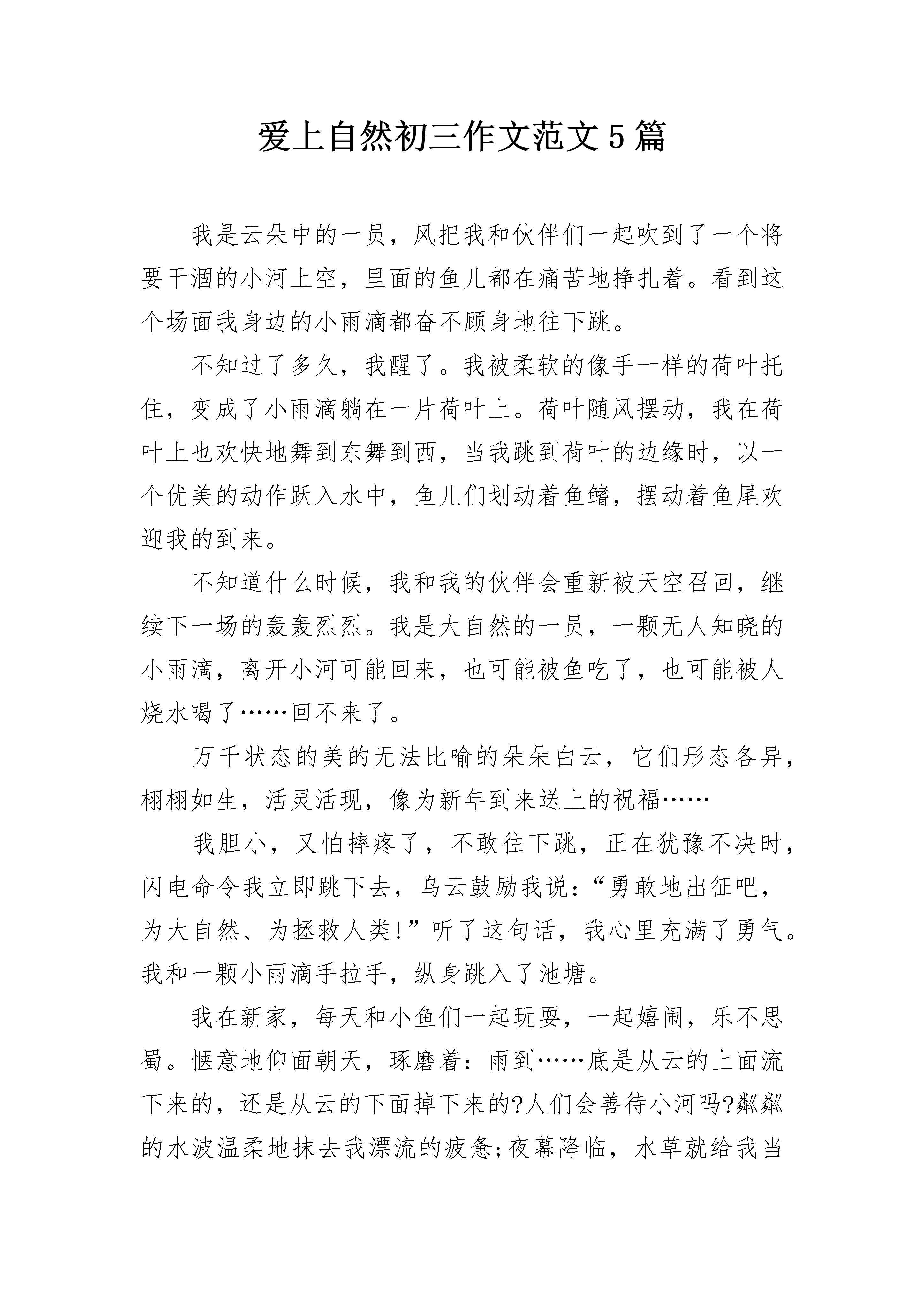 爱上自然初三作文范文5篇

我是云朵中的一员，风把我和伙伴们一起吹到了一个将要干涸的小河上空，里面的鱼儿都在痛苦地挣扎着。看到这个场面我身边的小雨滴都奋不顾身地往下跳。

不知过了多久，我醒了。我被柔软的像手一样的荷叶托住，变成了小雨滴躺在一片荷叶上。荷叶随风摆动，我在荷叶上也欢快地舞到东舞到西，当我跳到荷叶的边缘时，以一个优美的动作跃入水中，鱼儿们划动着鱼鳍，摆动着鱼尾欢迎我的到来。

不知道什么时候，我和我的伙伴会重新被天空召回，继续下一场的轰轰烈烈。我是大自然的一员，一颗无人知晓的小雨滴，离开小河可能回来，也可能被鱼吃了，也可能被人烧水喝了……回不来了。

万千状态的美的无法比喻的朵朵白云，它们形态各异，栩栩如生，活灵活现，像为新年到来送上的祝福……

我胆小，又怕摔疼了，不敢往下跳，正在犹豫不决时，闪电命令我立即跳下去，乌云鼓励我说：“勇敢地出征吧，为大自然、为拯救人类!”听了这句话，我心里充满了勇气。我和一颗小雨滴手拉手，纵身跳入了池塘。

我在新家，每天和小鱼们一起玩耍，一起嬉闹，乐不思蜀。惬意地仰面朝天，琢磨着：雨到……底是从云的上面流下来的，还是从云的下面掉下来的?人们会善待小河吗?粼粼的水波温柔地抹去我漂流的疲惫;夜幕降临，水草就给我当